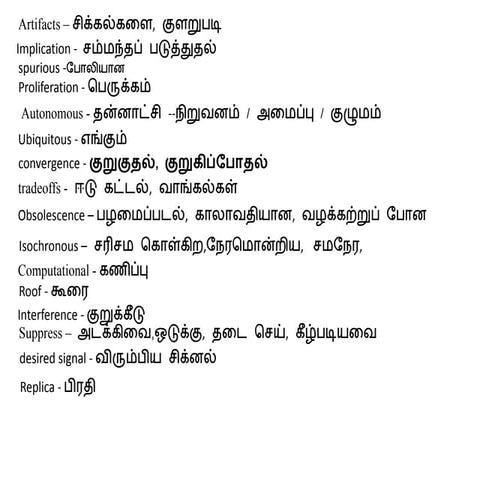 Artifacts – சிக்கல்களை, குளறுபடி
Implication - சம்மந்தப் படுத்துதல்
spurious -போலியான
Proliferation - பெருக்கம்
Autonomous - தன்னாட்சி --நிறுவனம் / அமைப்பு / குழுமம்
Ubiquitous - எங்கும்
convergence - குறுகுதல், குறுகிப்போதல்
tradeoffs - ஈடு கட்டல், வாங்கல்கள்
Obsolescence – பழமைப்படல், காலாவதியான, வழக்கற்றுப் போன
Isochronous – சரிசம கொள்கிற,நேரமொன்றிய, சமநேர,
Computational - கணிப்பு
Roof - கூரை
Interference - குறுக்கீடு
Suppress – அடக்கிவை,ஒடுக்கு, தடை செய், கீழ்படியவை
desired signal - விரும்பிய சிக்னல்
Replica - பிரதி